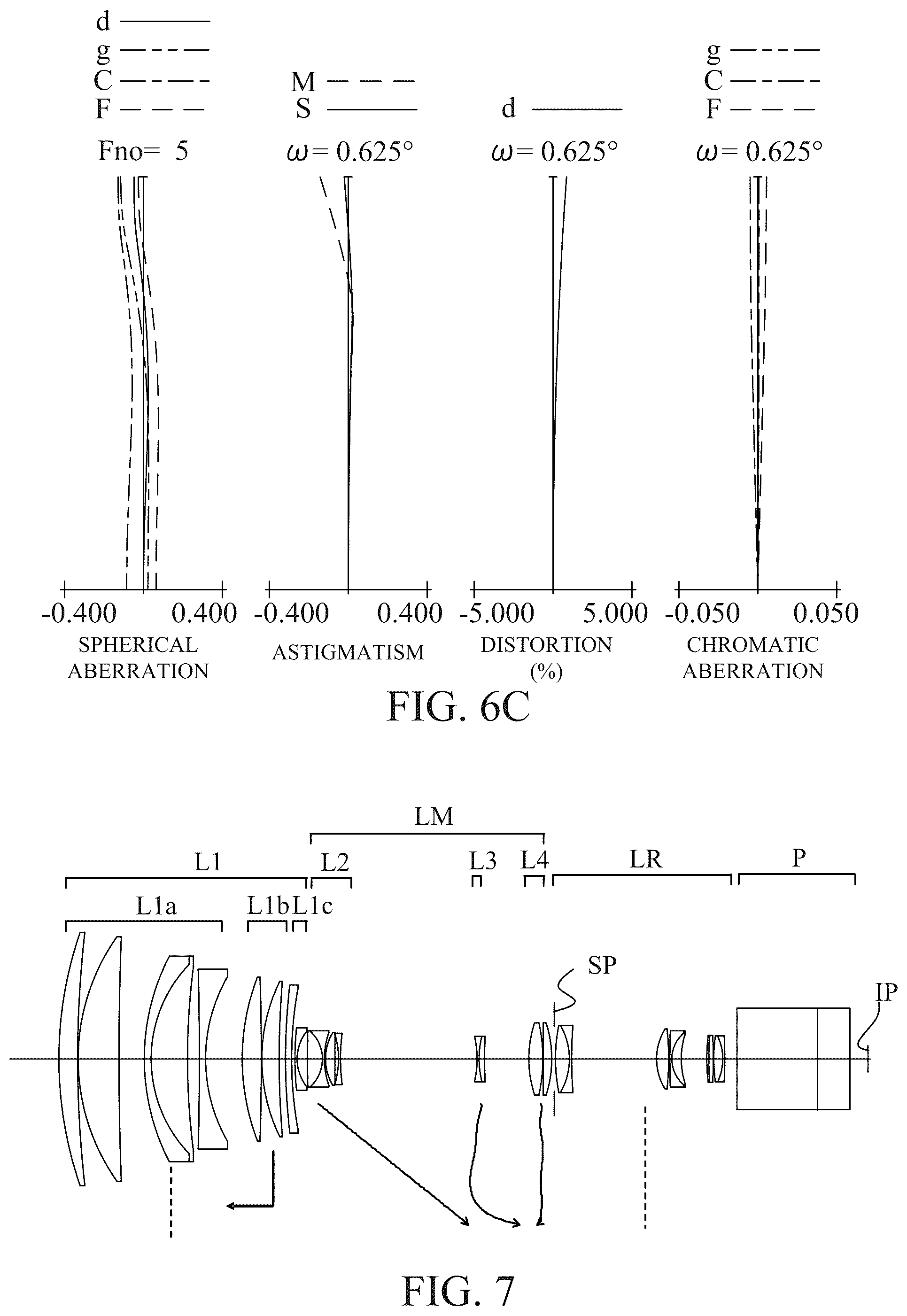 d
g
C
F
Fno= 5
-0.400 0.400
SPHERICAL ABERRATION

M
S
$\omega = 0.625°$
-0.400 0.400
ASTIGMATISM

d
$\omega = 0.625°$
-5.000 5.000
DISTORTION (%)

g
C
F
$\omega = 0.625°$
-0.050 0.050
CHROMATIC ABERRATION

FIG. 6C

LM
L1 L2 L3 L4 LR P
L1a L1b L1c
SP
IP

FIG. 7